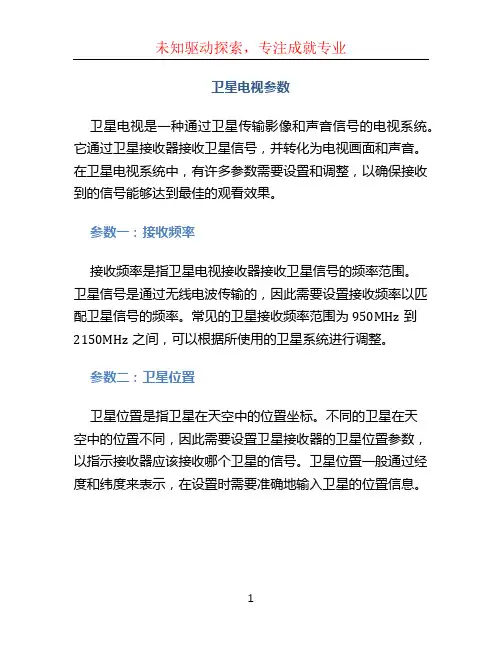 未知驱动探索，专注成就专业

卫星电视参数

卫星电视是一种通过卫星传输影像和声音信号的电视系统。它通过卫星接收器接收卫星信号，并转化为电视画面和声音。在卫星电视系统中，有许多参数需要设置和调整，以确保接收到的信号能够达到最佳的观看效果。

参数一：接收频率

接收频率是指卫星电视接收器接收卫星信号的频率范围。卫星信号是通过无线电波传输的，因此需要设置接收频率以匹配卫星信号的频率。常见的卫星接收频率范围为 950MHz 到 2150MHz 之间，可以根据所使用的卫星系统进行调整。

参数二：卫星位置

卫星位置是指卫星在天空中的位置坐标。不同的卫星在天空中的位置不同，因此需要设置卫星接收器的卫星位置参数，以指示接收器应该接收哪个卫星的信号。卫星位置一般通过经度和纬度来表示，在设置时需要准确地输入卫星的位置信息。

1